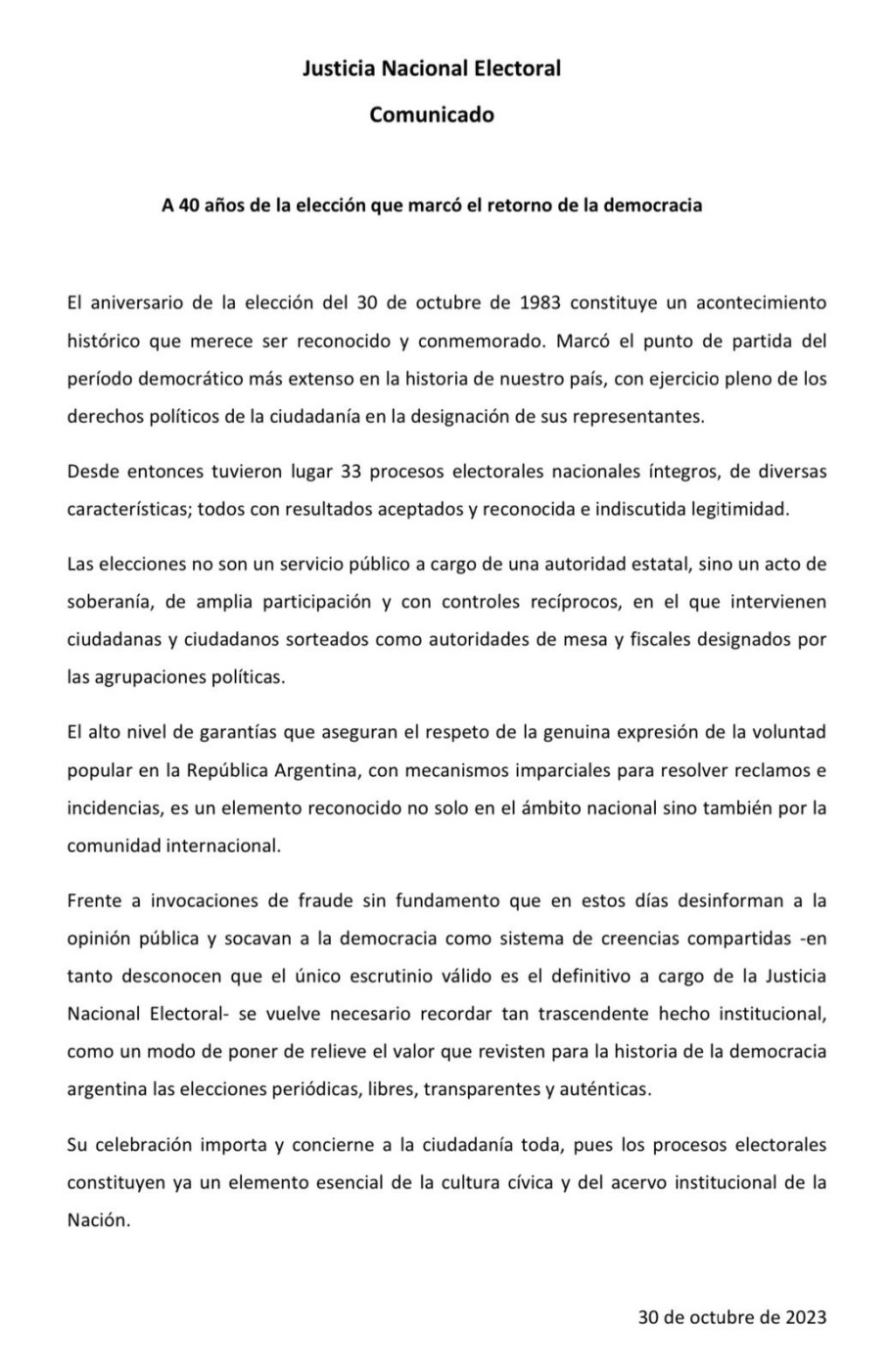 Justicia Nacional Electoral

Comunicado

A 40 años de la elección que marcó el retorno de la democracia

El aniversario de la elección del 30 de octubre de 1983 constituye un acontecimiento histórico que merece ser reconocido y conmemorado. Marcó el punto de partida del período democrático más extenso en la historia de nuestro país, con ejercicio pleno de los derechos políticos de la ciudadanía en la designación de sus representantes.

Desde entonces tuvieron lugar 33 procesos electorales nacionales íntegros, de diversas características; todos con resultados aceptados y reconocida e indiscutida legitimidad.

Las elecciones no son un servicio público a cargo de una autoridad estatal, sino un acto de soberanía, de amplia participación y con controles recíprocos, en el que intervienen ciudadanas y ciudadanos sorteados como autoridades de mesa y fiscales designados por las agrupaciones políticas.

El alto nivel de garantías que aseguran el respeto de la genuina expresión de la voluntad popular en la República Argentina, con mecanismos imparciales para resolver reclamos e incidencias, es un elemento reconocido no solo en el ámbito nacional sino también por la comunidad internacional.

Frente a invocaciones de fraude sin fundamento que en estos días desinforman a la opinión pública y socavan a la democracia como sistema de creencias compartidas -en tanto desconocen que el único escrutinio válido es el definitivo a cargo de la Justicia Nacional Electoral- se vuelve necesario recordar tan trascendente hecho institucional, como un modo de poner de relieve el valor que revisten para la historia de la democracia argentina las elecciones periódicas, libres, transparentes y auténticas.

Su celebración importa y concierne a la ciudadanía toda, pues los procesos electorales constituyen ya un elemento esencial de la cultura cívica y del acervo institucional de la Nación.

30 de octubre de 2023